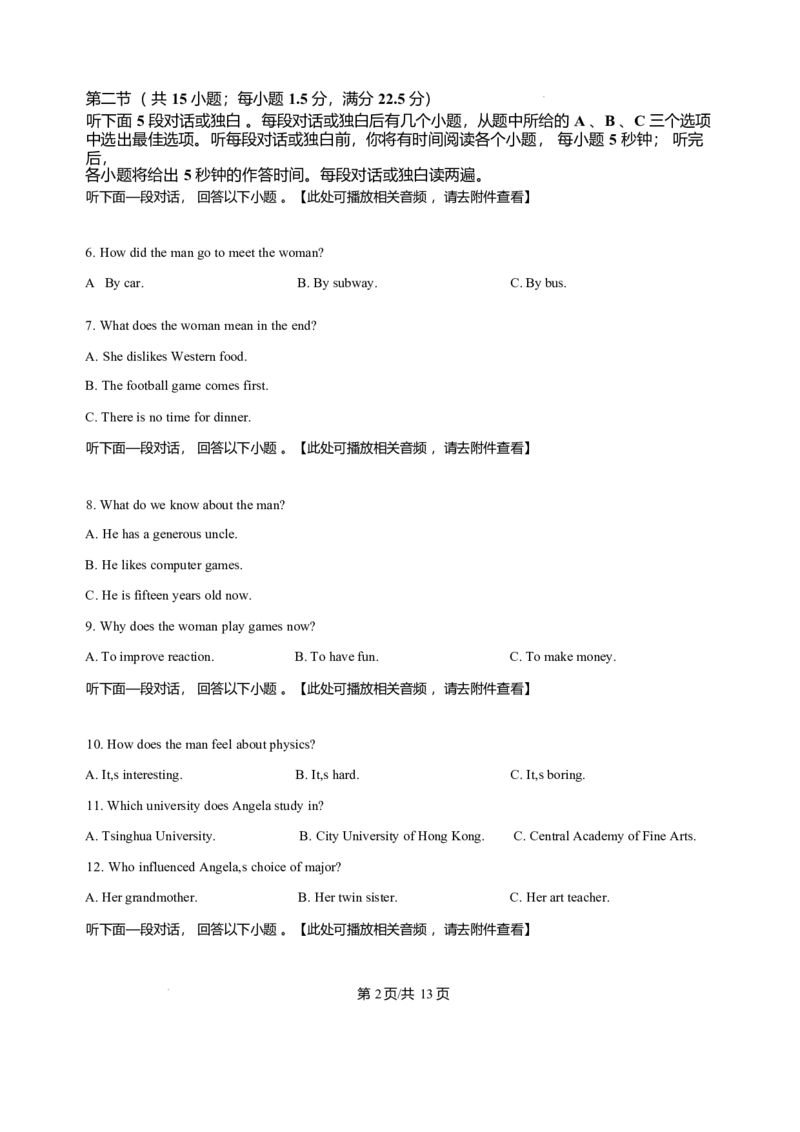 第二节（共 15 小题；每小题 1.5 分，满分 22.5 分）
听下面 5 段对话或独白。每段对话或独白后有几个小题，从题中所给的 A、B、C 三个选项中选出最佳选项。听每段对话或独白前，你将有时间阅读各个小题，每小题 5 秒钟；听完后，各小题将给出 5 秒钟的作答时间。每段对话或独白读两遍。
听下面一段对话，回答以下小题。【此处可播放相关音频，请去附件查看】

6. How did the man go to meet the woman?

A By car.
B. By subway.
C. By bus.

7. What does the woman mean in the end?

A. She dislikes Western food.

B. The football game comes first.

C. There is no time for dinner.

听下面一段对话，回答以下小题。【此处可播放相关音频，请去附件查看】

8. What do we know about the man?

A. He has a generous uncle.

B. He likes computer games.

C. He is fifteen years old now.

9. Why does the woman play games now?

A. To improve reaction.
B. To have fun.
C. To make money.

听下面一段对话，回答以下小题。【此处可播放相关音频，请去附件查看】

10. How does the man feel about physics?

A. It,s interesting.
B. It,s hard.
C. It,s boring.

11. Which university does Angela study in?

A. Tsinghua University.
B. City University of Hong Kong.
C. Central Academy of Fine Arts.

12. Who influenced Angela,s choice of major?

A. Her grandmother.
B. Her twin sister.
C. Her art teacher.

听下面一段对话，回答以下小题。【此处可播放相关音频，请去附件查看】

第 2 页/共 13 页